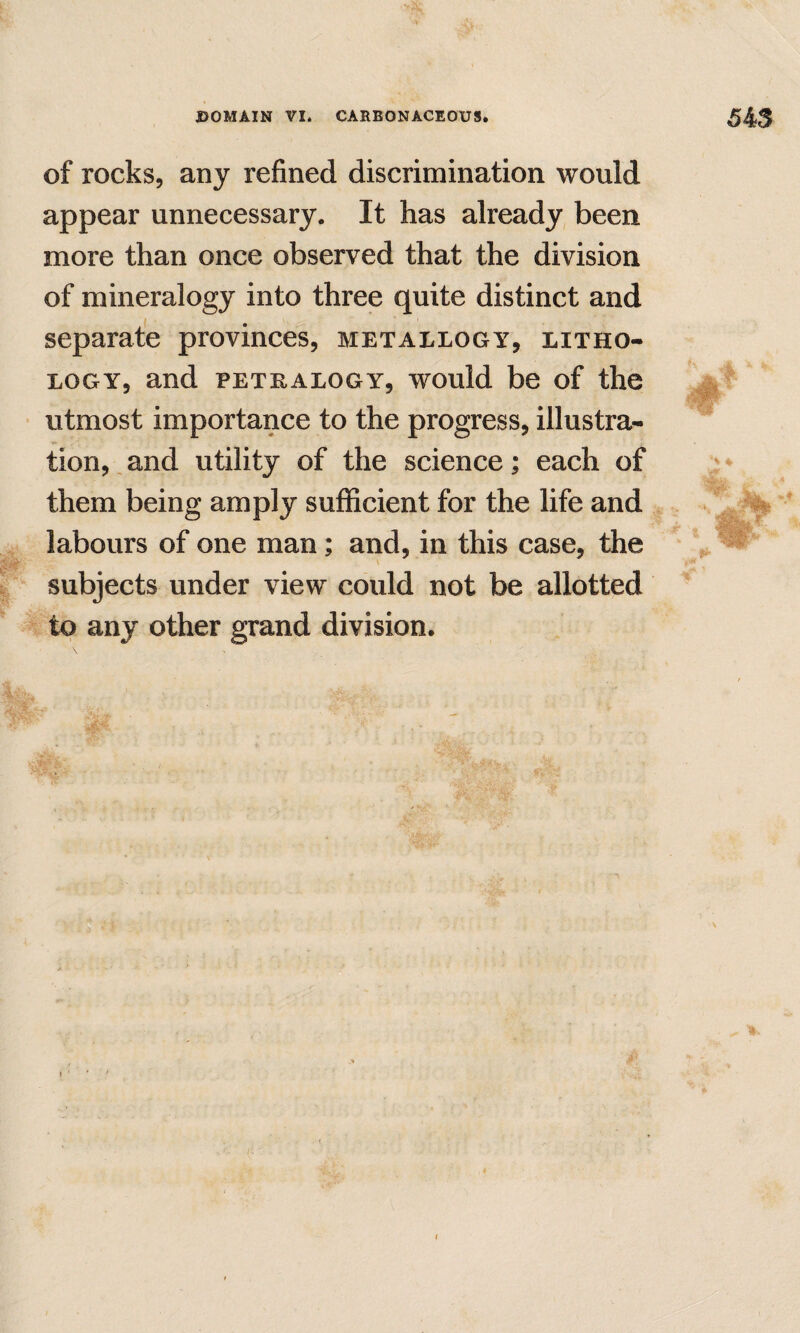 DOMAIN VI. CARBONACEOUS. 543

of rocks, any refined discrimination would appear unnecessary. It has already been more than once observed that the division of mineralogy into three quite distinct and separate provinces, METALLOGY, LITHOLOGY, and PETRALOGY, would be of the utmost importance to the progress, illustration, and utility of the science; each of them being amply sufficient for the life and labours of one man; and, in this case, the subjects under view could not be allotted to any other grand division.